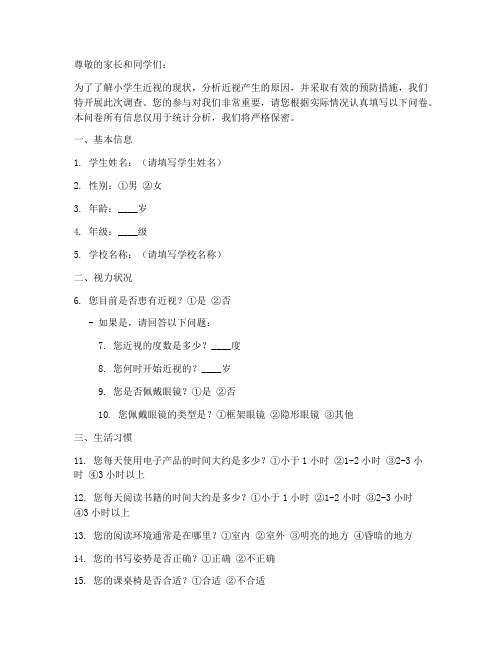 尊敬的家长和同学们：

为了了解小学生近视的现状，分析近视产生的原因，并采取有效的预防措施，我们特开展此次调查。您的参与对我们非常重要，请您根据实际情况认真填写以下问卷。本问卷所有信息仅用于统计分析，我们将严格保密。

一、基本信息

1. 学生姓名：（请填写学生姓名）

2. 性别：①男 ②女

3. 年龄：____岁

4. 年级：____级

5. 学校名称：（请填写学校名称）

二、视力状况

6. 您目前是否患有近视？①是 ②否

- 如果是，请回答以下问题：

7. 您近视的度数是多少？____度

8. 您何时开始近视的？____岁

9. 您是否佩戴眼镜？①是 ②否

10. 您佩戴眼镜的类型是？①框架眼镜 ②隐形眼镜 ③其他

三、生活习惯

11. 您每天使用电子产品的时间大约是多少？①小于 1 小时 ②1-2 小时 ③2-3 小时 ④3 小时以上

12. 您每天阅读书籍的时间大约是多少？①小于 1 小时 ②1-2 小时 ③2-3 小时 ④3 小时以上

13. 您的阅读环境通常是在哪里？①室内 ②室外 ③明亮的地方 ④昏暗的地方

14. 您的书写姿势是否正确？①正确 ②不正确

15. 您的课桌椅是否合适？①合适 ②不合适